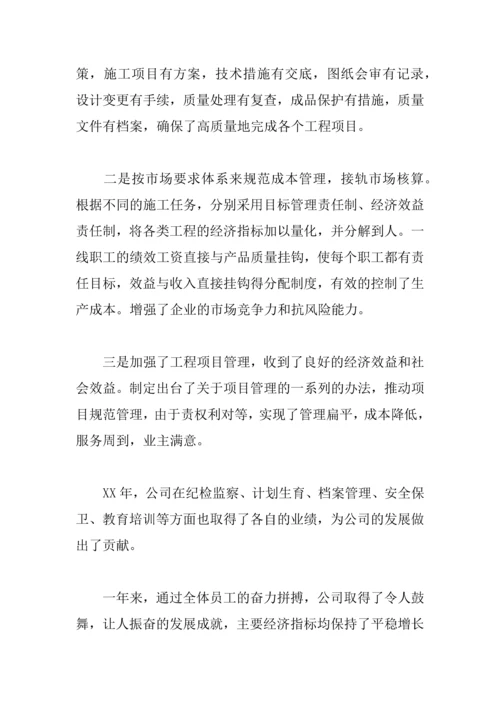 策，施工项目有方案，技术措施有交底，图纸会审有记录，设计变更有手续，质量处理有复查，成品保护有措施，质量文件有档案，确保了高质量地完成各个工程项目。

二是按市场要求体系来规范成本管理，接轨市场核算。根据不同的施工任务，分别采用目标管理责任制、经济效益责任制，将各类工程的经济指标加以量化，并分解到人。一线职工的绩效工资直接与产品质量挂钩，使每个职工都有责任目标，效益与收入直接挂钩得分配制度，有效的控制了生产成本。增强了企业的市场竞争力和抗风险能力。

三是加强了工程项目管理，收到了良好的经济效益和社会效益。制定出台了关于项目管理的一系列的办法，推动项目规范管理，由于责权利对等，实现了管理扁平，成本降低，服务周到，业主满意。

XX 年，公司在纪检监察、计划生育、档案管理、安全保卫、教育培训等方面也取得了各自的业绩，为公司的发展做出了贡献。

一年来，通过全体员工的奋力拼搏，公司取得了令人鼓舞，让人振奋的发展成就，主要经济指标均保持了平稳增长